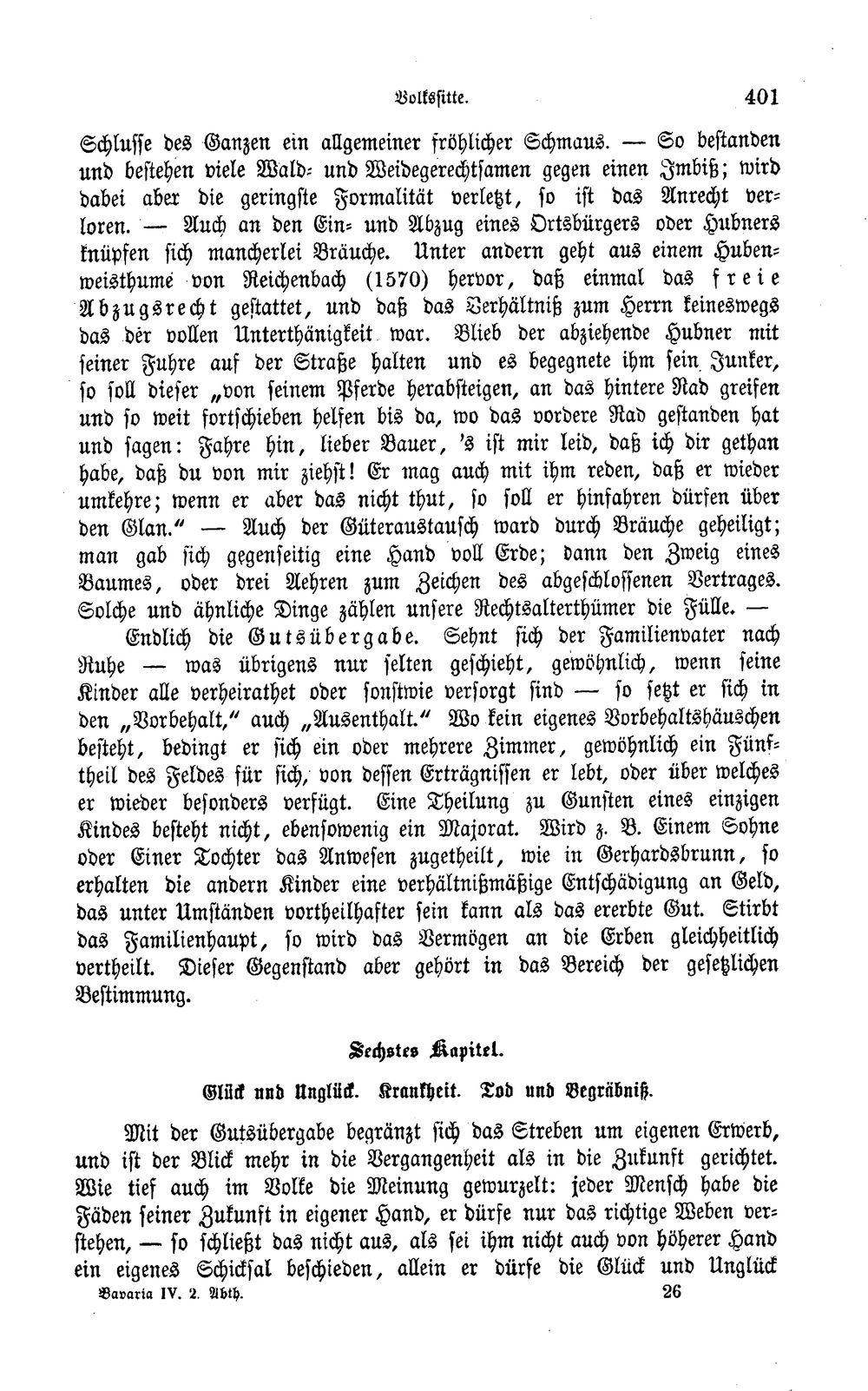 Volkssitte. 401

Schlusse des Ganzen ein allgemeiner fröhlicher Schmaus. — So bestanden und bestehen viele Wald- und Weidegerechtsamen gegen einen Imbiß; wird dabei aber die geringste Formalität verletzt, so ist das Anrecht verloren. — Auch an den Ein- und Abzug eines Ortsbürgers oder Hubners knüpfen sich mancherlei Bräuche. Unter andern geht aus einem Hubenweisthume von Reichenbach (1570) hervor, daß einmal das freie Abzugsrecht gestattet, und daß das Verhältniß zum Herrn keineswegs das der vollen Unterthänigkeit war. Blieb der abziehende Hubner mit seiner Fuhre auf der Straße halten und es begegnete ihm sein Junker, so soll dieser „von seinem Pferde herabsteigen, an das hintere Rad greifen und so weit fortschieben helfen bis da, wo das vordere Rad gestanden hat und sagen: Fahre hin, lieber Bauer, 's ist mir leid, daß ich dir gethan habe, daß du von mir ziehst! Er mag auch mit ihm reden, daß er wieder umkehre; wenn er aber das nicht thut, so soll er hinfahren dürfen über den Glan." — Auch der Güteraustausch ward durch Bräuche geheiligt; man gab sich gegenseitig eine Hand voll Erde; dann den Zweig eines Baumes, oder drei Aehren zum Zeichen des abgeschlossenen Vertrages. Solche und ähnliche Dinge zählen unsere Rechtsalterthümer die Fülle. —

Endlich die Gutsübergabe. Sehnt sich der Familienvater nach Ruhe — was übrigens nur selten geschieht, gewöhnlich, wenn seine Kinder alle verheirathet oder sonstwie versorgt sind — so setzt er sich in den „Vorbehalt," auch „Ausenthalt." Wo kein eigenes Vorbehaltshäuschen besteht, bedingt er sich ein oder mehrere Zimmer, gewöhnlich ein Fünftheil des Feldes für sich, von dessen Erträgnissen er lebt, oder über welches er wieder besonders verfügt. Eine Theilung zu Gunsten eines einzigen Kindes besteht nicht, ebensowenig ein Majorat. Wird z. B. Einem Sohne oder Einer Tochter das Anwesen zugetheilt, wie in Gerhardsbrunn, so erhalten die andern Kinder eine verhältnißmäßige Entschädigung an Geld, das unter Umständen vortheilhafter sein kann als das ererbte Gut. Stirbt das Familienhaupt, so wird das Vermögen an die Erben gleichheitlich vertheilt. Dieser Gegenstand aber gehört in das Bereich der gesetzlichen Bestimmung.

Sechstes Kapitel.

Glück und Unglück. Krankheit. Tod und Begräbniß.

Mit der Gutsübergabe begränzt sich das Streben um eigenen Erwerb, und ist der Blick mehr in die Vergangenheit als in die Zukunft gerichtet. Wie tief auch im Volke die Meinung gewurzelt: jeder Mensch habe die Fäden seiner Zukunft in eigener Hand, er dürfe nur das richtige Weben verstehen, — so schließt das nicht aus, als sei ihm nicht auch von höherer Hand ein eigenes Schicksal beschieden, allein er dürfe die Glück und Unglück

Bavaria IV. 2. Abth. 26